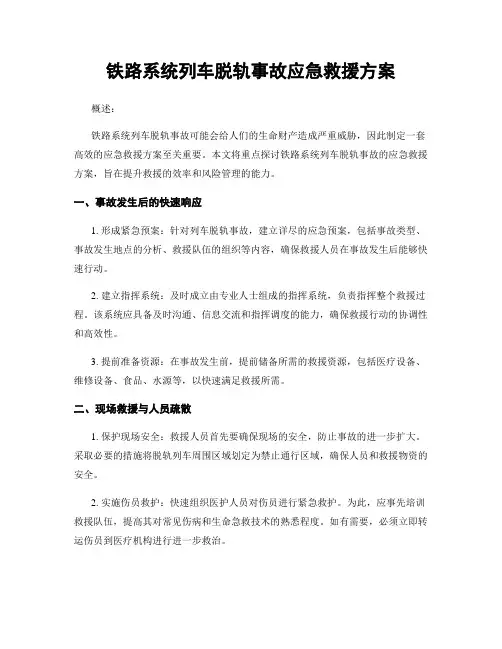 铁路系统列车脱轨事故应急救援方案

概述：

铁路系统列车脱轨事故可能会给人们的生命财产造成严重威胁，因此制定一套高效的应急救援方案至关重要。本文将重点探讨铁路系统列车脱轨事故的应急救援方案，旨在提升救援的效率和风险管理的能力。

一、事故发生后的快速响应

1. 形成紧急预案：针对列车脱轨事故，建立详尽的应急预案，包括事故类型、事故发生地点的分析、救援队伍的组织等内容，确保救援人员在事故发生后能够快速行动。

2. 建立指挥系统：及时成立由专业人士组成的指挥系统，负责指挥整个救援过程。该系统应具备及时沟通、信息交流和指挥调度的能力，确保救援行动的协调性和高效性。

3. 提前准备资源：在事故发生前，提前储备所需的救援资源，包括医疗设备、维修设备、食品、水源等，以快速满足救援所需。

二、现场救援与人员疏散

1. 保护现场安全：救援人员首先要确保现场的安全，防止事故的进一步扩大。采取必要的措施将脱轨列车周围区域划定为禁止通行区域，确保人员和救援物资的安全。

2. 实施伤员救护：快速组织医护人员对伤员进行紧急救护。为此，应事先培训救援队伍，提高其对常见伤病和生命急救技术的熟悉程度。如有需要，必须立即转运伤员到医疗机构进行进一步救治。